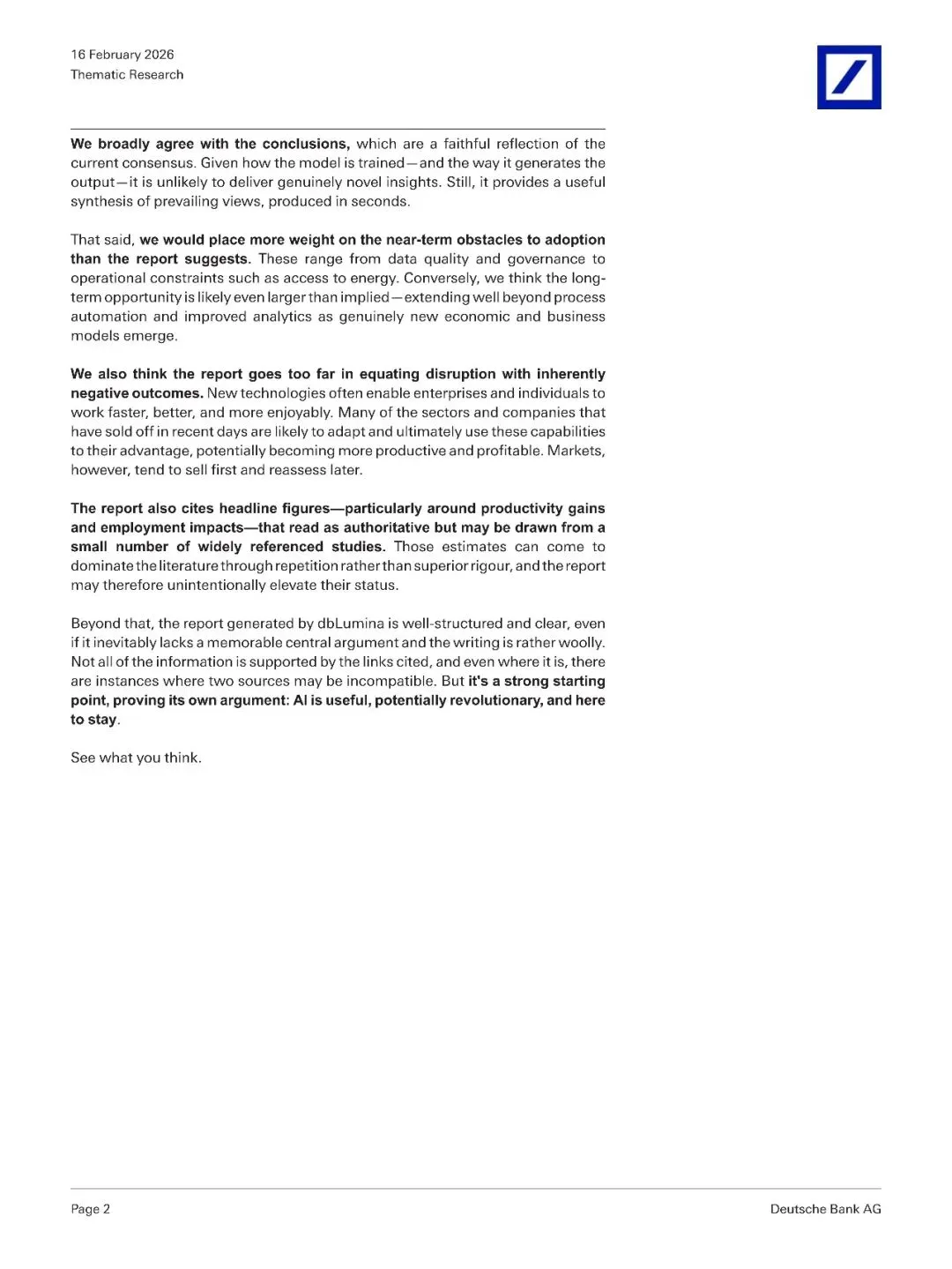 16 February 2026
Thematic Research

We broadly agree with the conclusions, which are a faithful reflection of the current consensus. Given how the model is trained—and the way it generates the output—it is unlikely to deliver genuinely novel insights. Still, it provides a useful synthesis of prevailing views, produced in seconds.

That said, we would place more weight on the near-term obstacles to adoption than the report suggests. These range from data quality and governance to operational constraints such as access to energy. Conversely, we think the long-term opportunity is likely even larger than implied—extending well beyond process automation and improved analytics as genuinely new economic and business models emerge.

We also think the report goes too far in equating disruption with inherently negative outcomes. New technologies often enable enterprises and individuals to work faster, better, and more enjoyably. Many of the sectors and companies that have sold off in recent days are likely to adapt and ultimately use these capabilities to their advantage, potentially becoming more productive and profitable. Markets, however, tend to sell first and reassess later.

The report also cites headline figures—particularly around productivity gains and employment impacts—that read as authoritative but may be drawn from a small number of widely referenced studies. Those estimates can come to dominate the literature through repetition rather than superior rigour, and the report may therefore unintentionally elevate their status.

Beyond that, the report generated by dbLumina is well-structured and clear, even if it inevitably lacks a memorable central argument and the writing is rather woolly. Not all of the information is supported by the links cited, and even where it is, there are instances where two sources may be incompatible. But it's a strong starting point, proving its own argument: AI is useful, potentially revolutionary, and here to stay.

See what you think.

Page 2
Deutsche Bank AG